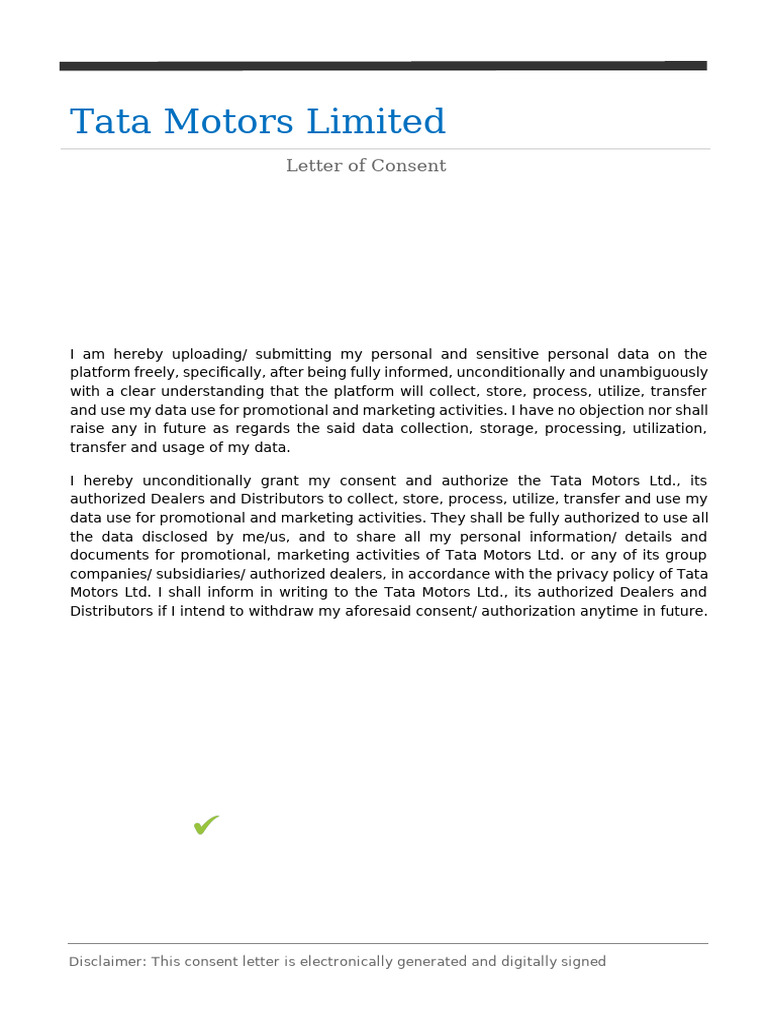 Tata Motors Limited

Letter of Consent

I am hereby uploading/ submitting my personal and sensitive personal data on the platform freely, specifically, after being fully informed, unconditionally and unambiguously with a clear understanding that the platform will collect, store, process, utilize, transfer and use my data use for promotional and marketing activities. I have no objection nor shall raise any in future as regards the said data collection, storage, processing, utilization, transfer and usage of my data.

I hereby unconditionally grant my consent and authorize the Tata Motors Ltd., its authorized Dealers and Distributors to collect, store, process, utilize, transfer and use my data use for promotional and marketing activities. They shall be fully authorized to use all the data disclosed by me/us, and to share all my personal information/ details and documents for promotional, marketing activities of Tata Motors Ltd. or any of its group companies/ subsidiaries/ authorized dealers, in accordance with the privacy policy of Tata Motors Ltd. I shall inform in writing to the Tata Motors Ltd., its authorized Dealers and Distributors if I intend to withdraw my aforesaid consent/ authorization anytime in future.

✔

Disclaimer: This consent letter is electronically generated and digitally signed